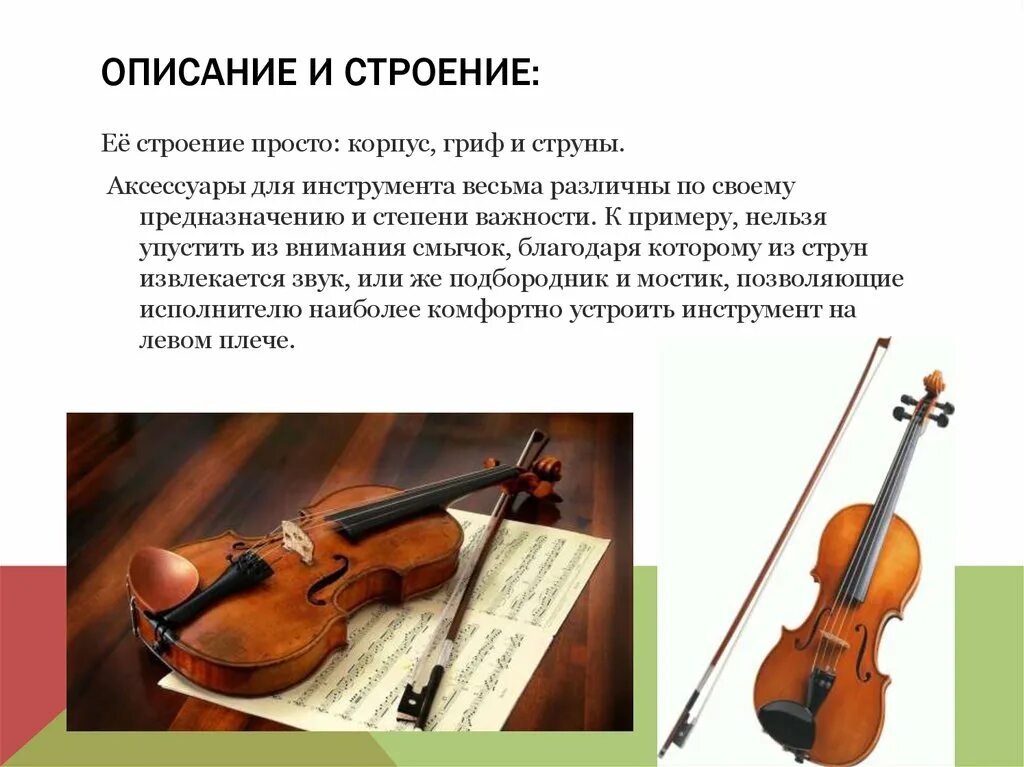 ОПИСАНИЕ И СТРОЕНИЕ:

Её строение просто: корпус, гриф и струны.

Аксессуары для инструмента весьма различны по своему предназначению и степени важности. К примеру, нельзя упустить из внимания смычок, благодаря которому из струн извлекается звук, или же подбородник и мостик, позволяющие исполнителю наиболее комфортно устроить инструмент на левом плече.